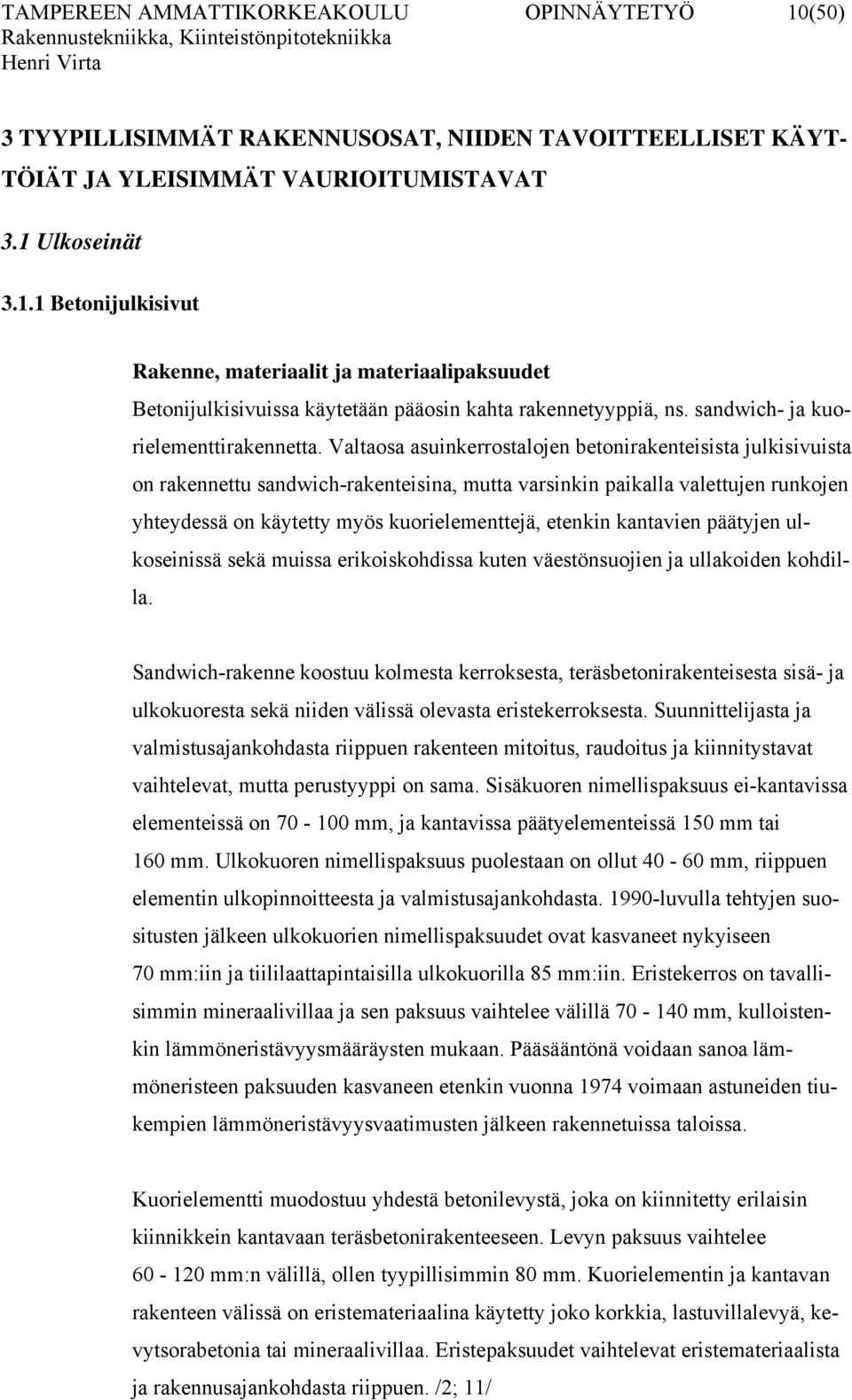 TAMPEREEN AMMATTIKORKEAKOULU OPINNÄYTETYÖ 10(50)
Rakennustekniikka, Kiinteistönpitotekniikka
Henri Virta

3 TYYPILLISIMMÄT RAKENNUSOSAT, NIIDEN TAVOITTEELLISET KÄYTTÖIÄT JA YLEISIMMÄT VAURIOITUMISTAVAT

3.1 Ulkoseinät

3.1.1 Betonijulkisivut

Rakenne, materiaalit ja materiaalipaksuudet

Betonijulkisivuissa käytetään pääosin kahta rakennetyyppiä, ns. sandwich- ja kuorielementtirakennetta. Valtaosa asuinkerrostalojen betonirakenteisista julkisivuista on rakennettu sandwich-rakenteisina, mutta varsinkin paikalla valettujen runkojen yhteydessä on käytetty myös kuorielementtejä, etenkin kantavien päätyjen ulkoseinissä sekä muissa erikoiskohdissa kuten väestönsuojien ja ullakoiden kohdilla.

Sandwich-rakenne koostuu kolmesta kerroksesta, teräsbetonirakenteisesta sisä- ja ulkokuoresta sekä niiden välissä olevasta eristekerroksesta. Suunnittelijasta ja valmistusajankohdasta riippuen rakenteen mitoitus, raudoitus ja kiinnitystavat vaihtelevat, mutta perustyyppi on sama. Sisäkuoren nimellispaksuus ei-kantavissa elementeissä on 70 - 100 mm, ja kantavissa päätyelementeissä 150 mm tai 160 mm. Ulkokuoren nimellispaksuus puolestaan on ollut 40 - 60 mm, riippuen elementin ulkopinnoitteesta ja valmistusajankohdasta. 1990-luvulla tehtyjen suositusten jälkeen ulkokuorien nimellispaksuudet ovat kasvaneet nykyiseen 70 mm:iin ja tiililaattapintaisilla ulkokuorilla 85 mm:iin. Eristekerros on tavallisimmin mineraalivillaa ja sen paksuus vaihtelee välillä 70 - 140 mm, kulloistenkin lämmöneristävyysmääräysten mukaan. Pääsääntönä voidaan sanoa lämmöneristeen paksuuden kasvaneen etenkin vuonna 1974 voimaan astuneiden tiukempien lämmöneristävyysvaatimusten jälkeen rakennetuissa taloissa.

Kuorielementti muodostuu yhdestä betonilevystä, joka on kiinnitetty erilaisin kiinnikkein kantavaan teräsbetonirakenteeseen. Levyn paksuus vaihtelee 60 - 120 mm:n välillä, ollen tyypillisimmin 80 mm. Kuorielementin ja kantavan rakenteen välissä on eristemateriaalina käytetty joko korkkia, lastuvillalevyä, kevytsorabetonia tai mineraalivillaa. Eristepaksuudet vaihtelevat eristemateriaalista ja rakennusajankohdasta riippuen. /2; 11/